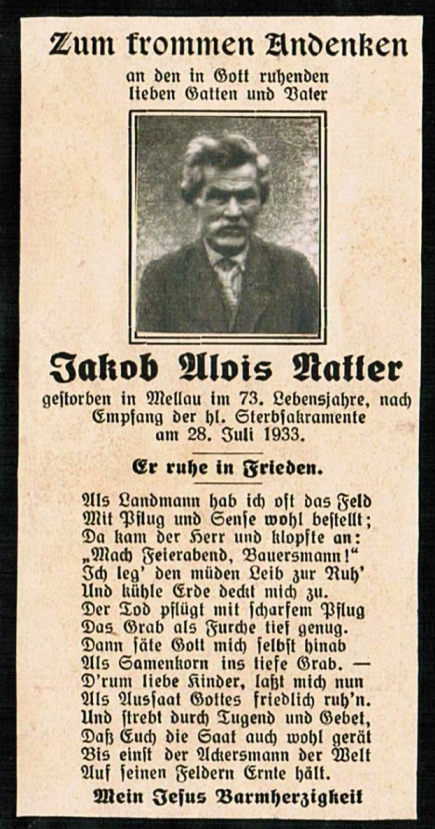 Zum frommen Andenken

an den in Gott ruhenden lieben Gatten und Vater

Jakob Alois Natter

gestorben in Mellau im 73. Lebensjahre, nach Empfang der hl. Sterbsakramente am 28. Juli 1933.

Er ruhe in Frieden.

Als Landmann hab ich oft das Feld
Mit Pflug und Sense wohl bestellt;
Da kam der Herr und klopfte an:
„Mach Feierabend, Bauersmann!“
Ich leg' den müden Leib zur Ruh'
Und kühle Erde deckt mich zu.
Der Tod pflügt mit scharfem Pflug
Das Grab als Furche tief genug.
Dann säte Gott mich selbst hinab
Als Samenkorn ins tiefe Grab. —
D'rum liebe Kinder, laßt mich nun
Als Aussaat Gottes friedlich ruh'n.
Und strebt durch Tugend und Gebet,
Daß Euch die Saat auch wohl gerät
Bis einst der Ackersmann der Welt
Auf seinen Feldern Ernte hält.

Mein Jesus Barmherzigkeit